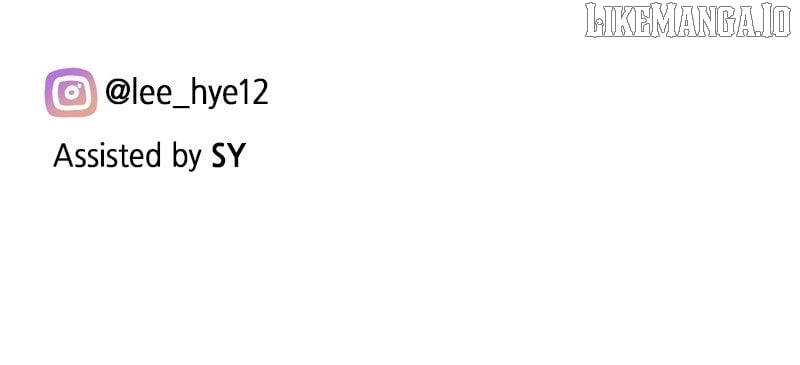 LIKEMANGA.IO

@lee_hye12

Assisted by SY